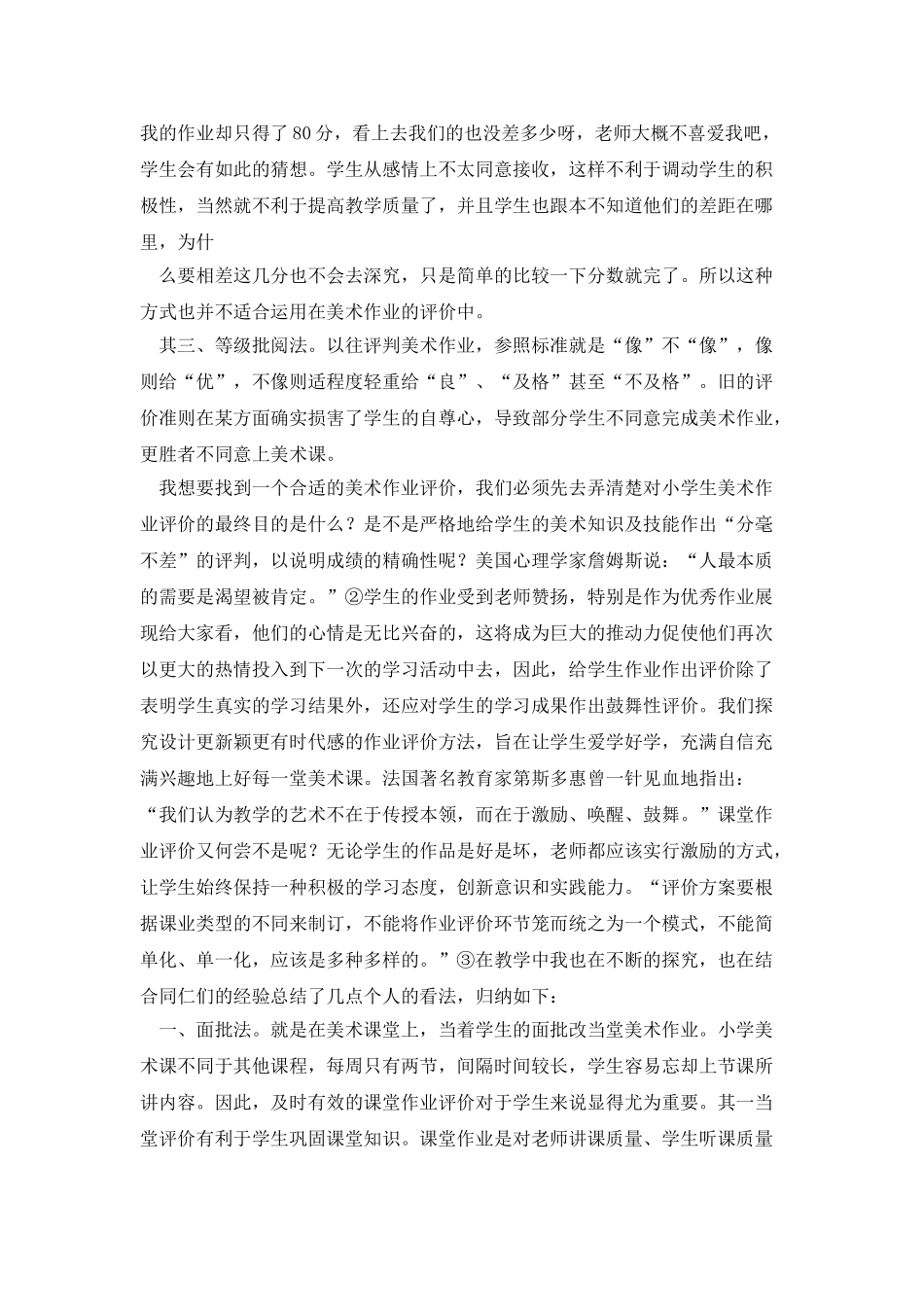 我的作业却只得了80分，看上去我们的也没差多少呀，老师大概不喜爱我吧，学生会有如此的猜想。学生从感情上不太同意接收，这样不利于调动学生的积极性，当然就不利于提高教学质量了，并且学生也跟本不知道他们的差距在哪里，为什

么要相差这几分也不会去深究，只是简单的比较一下分数就完了。所以这种方式也并不适合运用在美术作业的评价中。

其三、等级批阅法。以往评判美术作业，参照标准就是“像”不“像”，像则给“优”，不像则适程度轻重给“良”、“及格”甚至“不及格”。旧的评价准则在某方面确实损害了学生的自尊心，导致部分学生不同意完成美术作业，更胜者不同意上美术课。

我想要找到一个合适的美术作业评价，我们必须先去弄清楚对小学生美术作业评价的最终目的是什么？是不是严格地给学生的美术知识及技能作出“分毫不差”的评判，以说明成绩的精确性呢？美国心理学家詹姆斯说：“人最本质的需要是渴望被肯定。”②学生的作业受到老师赞扬，特别是作为优秀作业展现给大家看，他们的心情是无比兴奋的，这将成为巨大的推动力促使他们再次以更大的热情投入到下一次的学习活动中去，因此，给学生作业作出评价除了表明学生真实的学习结果外，还应对学生的学习成果作出鼓舞性评价。我们探究设计更新颖更有时代感的作业评价方法，旨在让学生爱学好学，充满自信充满兴趣地上好每一堂美术课。法国著名教育家第斯多惠曾一针见血地指出：“我们认为教学的艺术不在于传授本领，而在于激励、唤醒、鼓舞。”课堂作业评价又何尝不是呢？无论学生的作品是好是坏，老师都应该实行激励的方式，让学生始终保持一种积极的学习态度，创新意识和实践能力。“评价方案要根据课业类型的不同来制订，不能将作业评价环节笼而统之为一个模式，不能简单化、单一化，应该是多种多样的。”③在教学中我也在不断的探究，也在结合同仁们的经验总结了几点个人的看法，归纳如下：

一、面批法。就是在美术课堂上，当着学生的面批改当堂美术作业。小学美术课不同于其他课程，每周只有两节，间隔时间较长，学生容易忘却上节课所讲内容。因此，及时有效的课堂作业评价对于学生来说显得尤为重要。其一当堂评价有利于学生巩固课堂知识。课堂作业是对老师讲课质量、学生听课质量